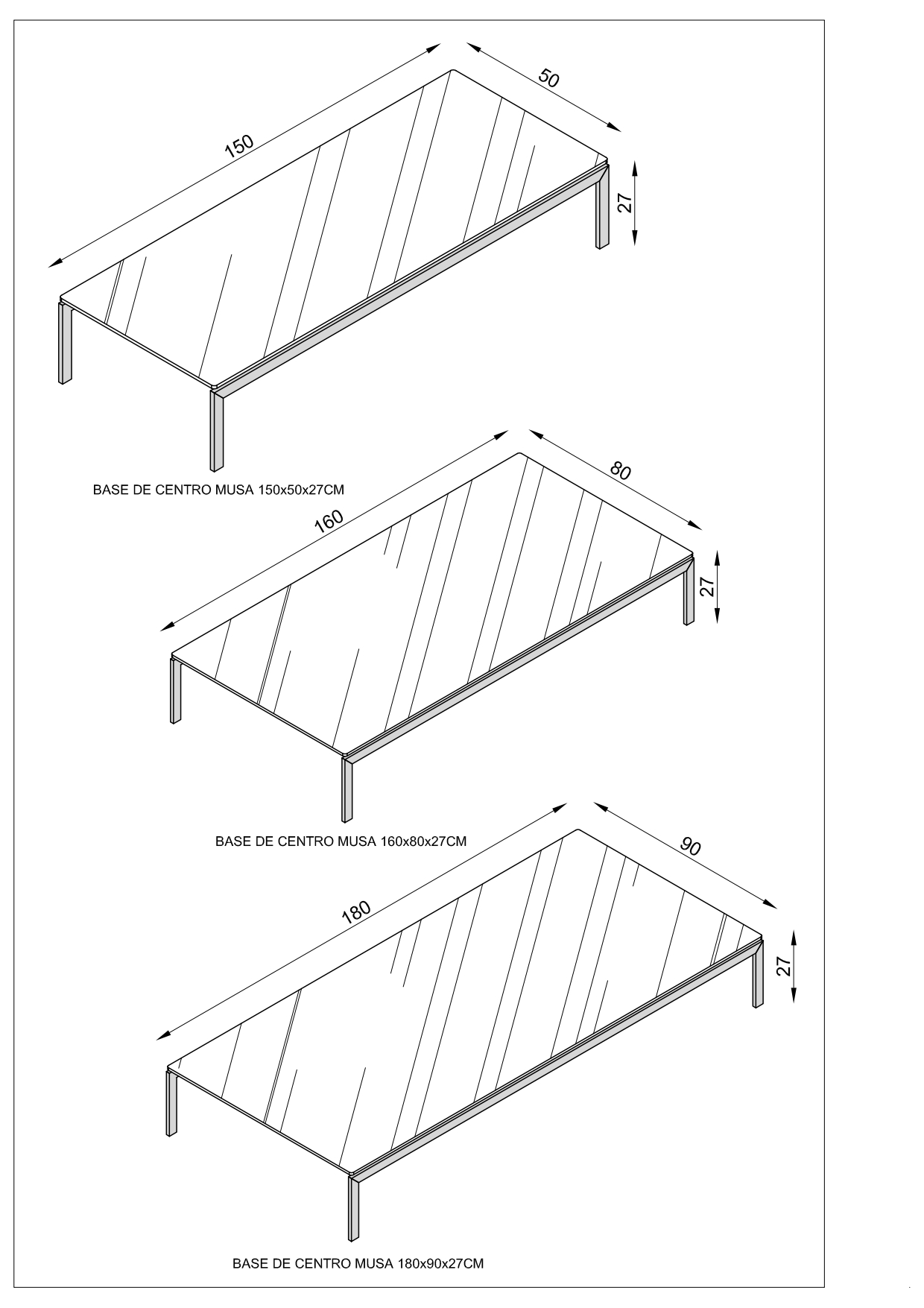 150

50

27

BASE DE CENTRO MUSA 150x50x27CM

160

80

27

BASE DE CENTRO MUSA 160x80x27CM

180

90

27

BASE DE CENTRO MUSA 180x90x27CM